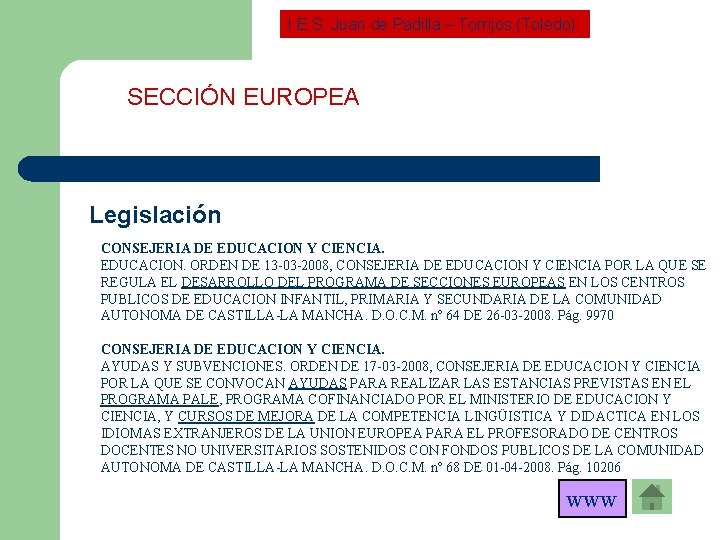 I.E.S. Juan de Padilla – Torrijos (Toledo)

SECCIÓN EUROPEA

Legislación

CONSEJERIA DE EDUCACION Y CIENCIA.
EDUCACION. ORDEN DE 13-03-2008, CONSEJERIA DE EDUCACION Y CIENCIA POR LA QUE SE REGULA EL DESARROLLO DEL PROGRAMA DE SECCIONES EUROPEAS EN LOS CENTROS PUBLICOS DE EDUCACION INFANTIL, PRIMARIA Y SECUNDARIA DE LA COMUNIDAD AUTONOMA DE CASTILLA-LA MANCHA. D.O.C.M. nº 64 DE 26-03-2008. Pág. 9970

CONSEJERIA DE EDUCACION Y CIENCIA.
AYUDAS Y SUBVENCIONES. ORDEN DE 17-03-2008, CONSEJERIA DE EDUCACION Y CIENCIA POR LA QUE SE CONVOCAN AYUDAS PARA REALIZAR LAS ESTANCIAS PREVISTAS EN EL PROGRAMA PALE, PROGRAMA COFINANCIADO POR EL MINISTERIO DE EDUCACION Y CIENCIA, Y CURSOS DE MEJORA DE LA COMPETENCIA LINGÜISTICA Y DIDACTICA EN LOS IDIOMAS EXTRANJEROS DE LA UNION EUROPEA PARA EL PROFESORADO DE CENTROS DOCENTES NO UNIVERSITARIOS SOSTENIDOS CON FONDOS PUBLICOS DE LA COMUNIDAD AUTONOMA DE CASTILLA-LA MANCHA. D.O.C.M. nº 68 DE 01-04-2008. Pág. 10206

WWW